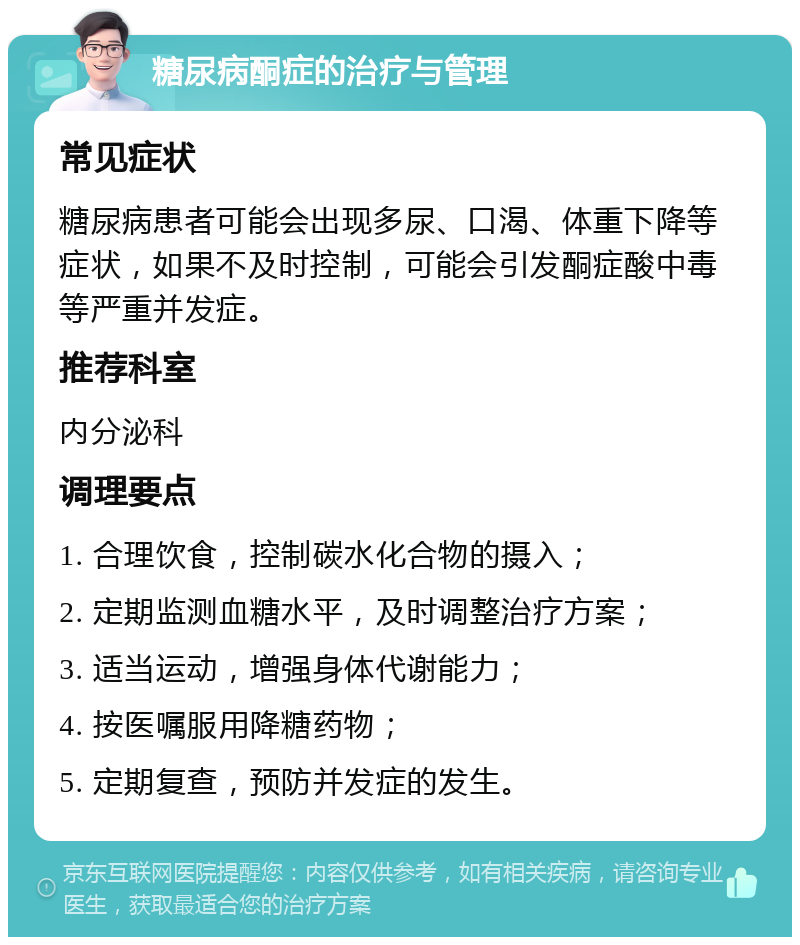 糖尿病酮症的治疗与管理

常见症状

糖尿病患者可能会出现多尿、口渴、体重下降等症状，如果不及时控制，可能会引发酮症酸中毒等严重并发症。

推荐科室

内分泌科

调理要点

1. 合理饮食，控制碳水化合物的摄入；

2. 定期监测血糖水平，及时调整治疗方案；

3. 适当运动，增强身体代谢能力；

4. 按医嘱服用降糖药物；

5. 定期复查，预防并发症的发生。

京东互联网医院提醒您：内容仅供参考，如有相关疾病，请咨询专业医生，获取最适合您的治疗方案